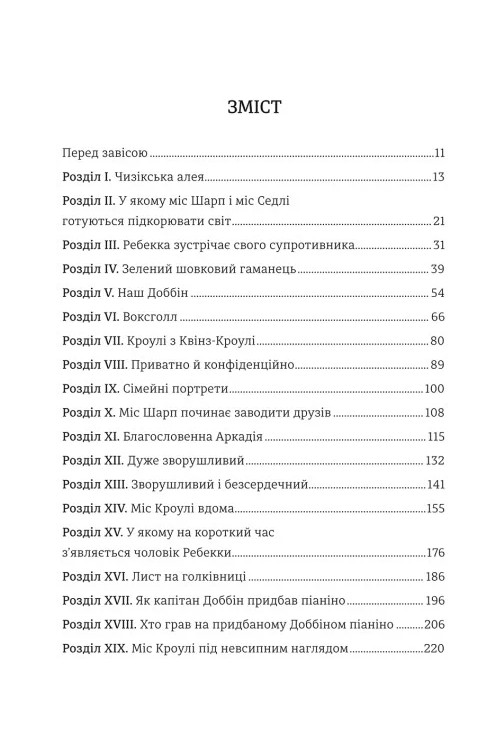 ЗМІСТ

Перед завісою 11

Розділ I. Чизікська алея 13

Розділ II. У якому міс Шарп і міс Седлі готуються підкорювати світ 21

Розділ III. Ребекка зустрічає свого супротивника 31

Розділ IV. Зелений шовковий гаманець 39

Розділ V. Наш Доббін 54

Розділ VI. Воксголл 66

Розділ VII. Кроулі з Квінз-Кроулі 80

Розділ VIII. Приватно й конфіденційно 89

Розділ IX. Сімейні портрети 100

Розділ X. Міс Шарп починає заводити друзів 108

Розділ XI. Благословенна Аркадія 115

Розділ XII. Дуже зворушливий 132

Розділ XIII. Зворушливий і безсердечний 141

Розділ XIV. Міс Кроулі вдома 155

Розділ XV. У якому на короткий час з'являється чоловік Ребекки 176

Розділ XVI. Лист на голківниці 186

Розділ XVII. Як капітан Доббін придбав піаніно 196

Розділ XVIII. Хто грав на придбаному Доббіном піаніно 206

Розділ XIX. Міс Кроулі під невсипним наглядом 220